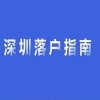 深圳落户指南